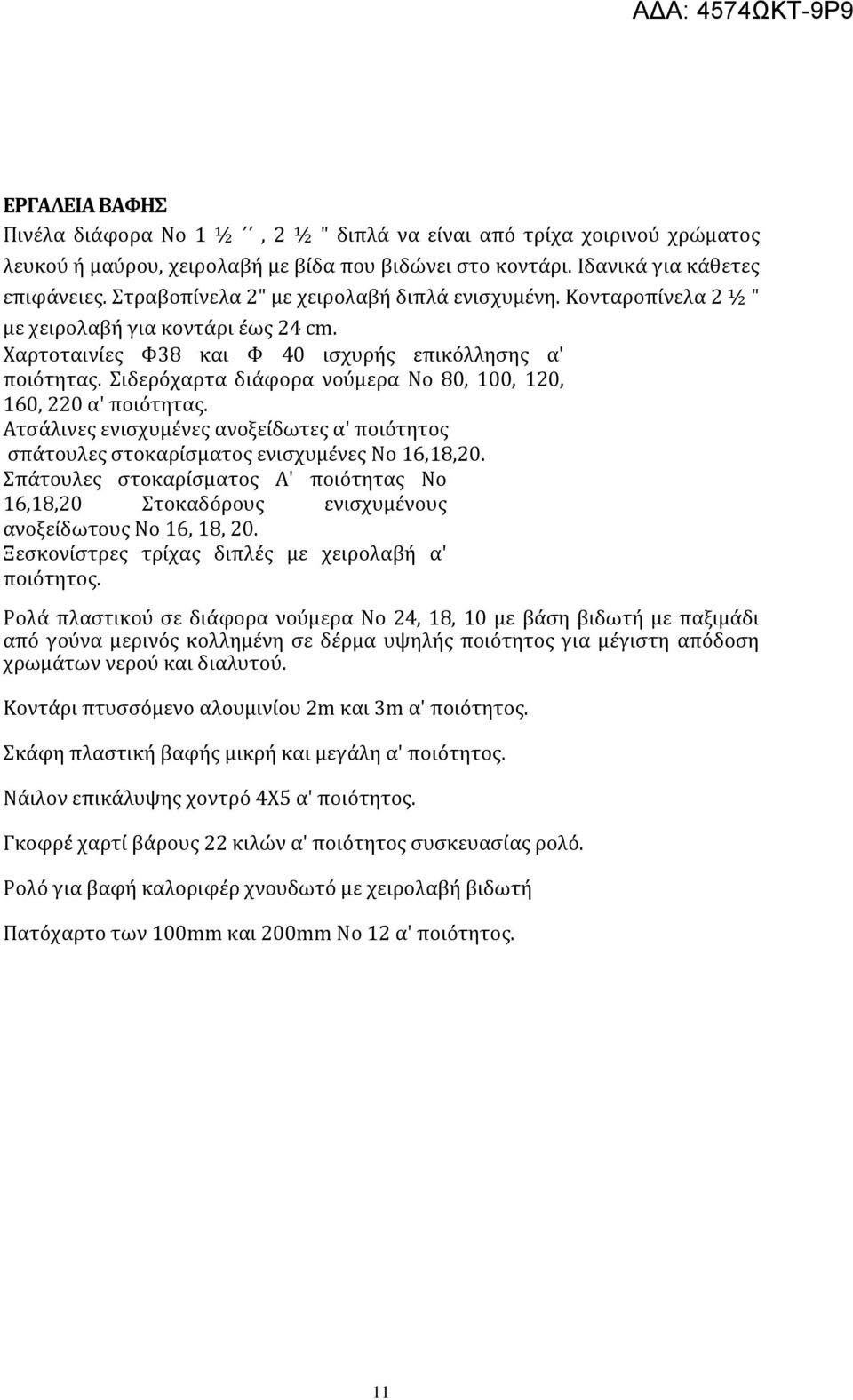 ΑΔΑ: 4574ΩΚΤ-9Ρ9

ΕΡΓΑΛΕΙΑ ΒΑΦΗΣ
Πινέλα διάφορα Νο 1 ½ ΄΄, 2 ½ " διπλά να είναι από τρίχα χοιρινού χρώματος λευκού ή μαύρου, χειρολαβή με βίδα που βιδώνει στο κοντάρι. Ιδανικά για κάθετες επιφάνειες. Στραβοπίνελα 2" με χειρολαβή διπλά ενισχυμένη. Κονταροπίνελα 2 ½ " με χειρολαβή για κοντάρι έως 24 cm.
Χαρτοταινίες Φ38 και Φ 40 ισχυρής επικόλλησης α' ποιότητας. Σιδερόχαρτα διάφορα νούμερα Νο 80, 100, 120, 160, 220 α' ποιότητας.
Ατσάλινες ενισχυμένες ανοξείδωτες α' ποιότητος σπάτουλες στοκαρίσματος ενισχυμένες Νο 16,18,20.
Σπάτουλες στοκαρίσματος Α' ποιότητας Νο 16,18,20 Στοκαδόρους ενισχυμένους ανοξείδωτους Νο 16, 18, 20.
Ξεσκονίστρες τρίχας διπλές με χειρολαβή α' ποιότητος.

Ρολά πλαστικού σε διάφορα νούμερα Νο 24, 18, 10 με βάση βιδωτή με παξιμάδι από γούνα μερινός κολλημένη σε δέρμα υψηλής ποιότητος για μέγιστη απόδοση χρωμάτων νερού και διαλυτού.

Κοντάρι πτυσσόμενο αλουμινίου 2m και 3m α' ποιότητος.

Σκάφη πλαστική βαφής μικρή και μεγάλη α' ποιότητος.

Νάιλον επικάλυψης χοντρό 4Χ5 α' ποιότητος.

Γκοφρέ χαρτί βάρους 22 κιλών α' ποιότητος συσκευασίας ρολό.

Ρολό για βαφή καλοριφέρ χνουδωτό με χειρολαβή βιδωτή

Πατόχαρτο των 100mm και 200mm Νο 12 α' ποιότητος.

11